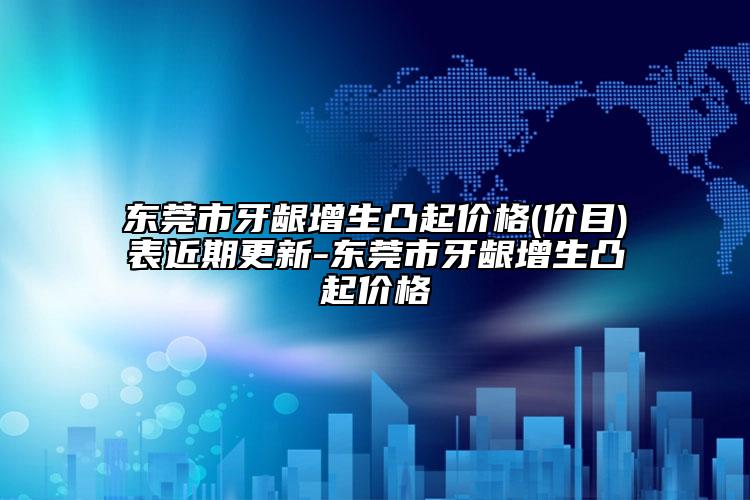 东莞市牙龈增生凸起价格(价目)表近期更新-东莞市牙龈增生凸起价格